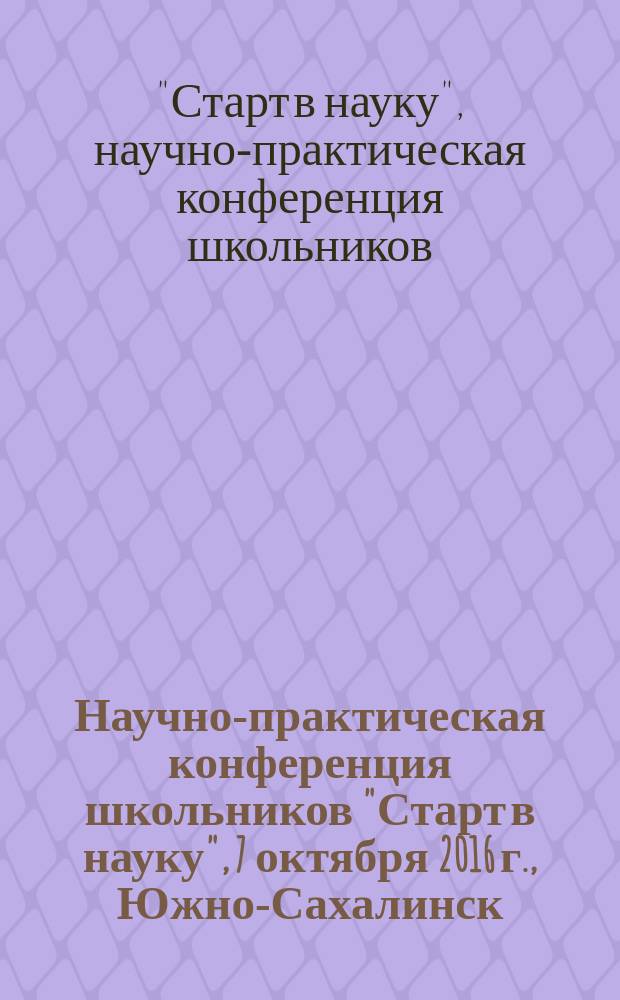 "Старт в науку", научно-практическая конференция школьников

Научно-практическая конференция школьников "Старт в науку", 7 октября 2016 г., Южно-Сахалинск